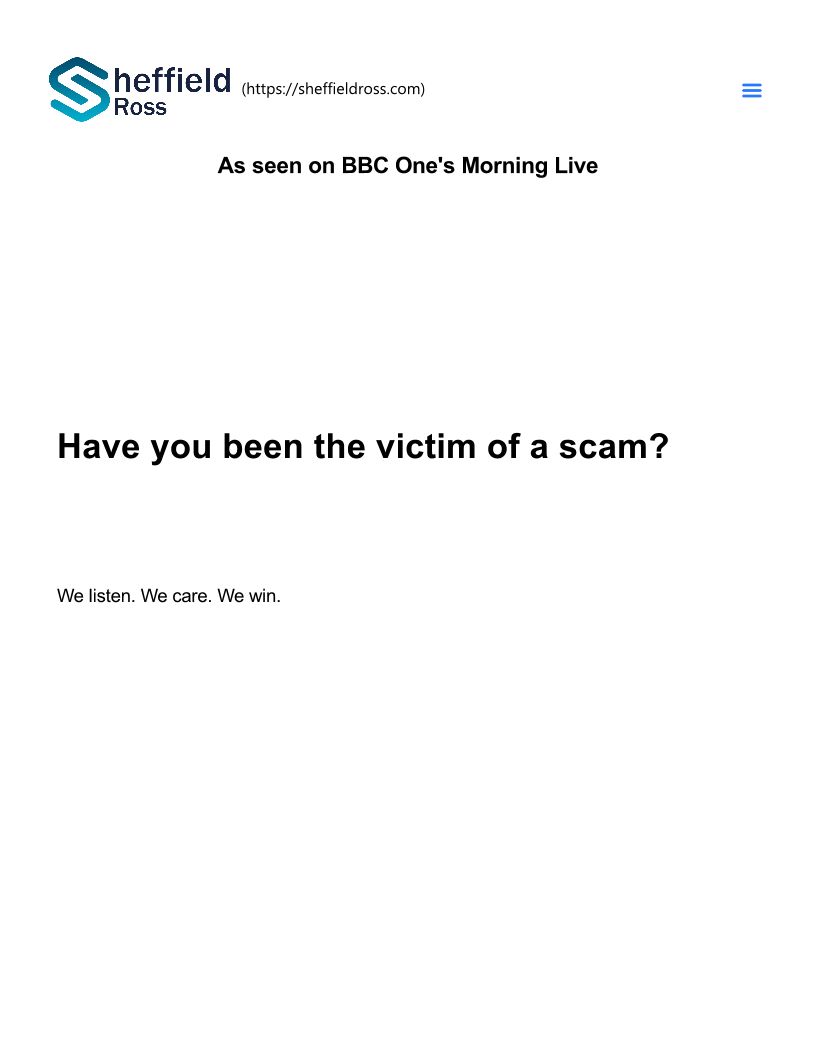 Sheffield Ross (https://sheffieldross.com)

As seen on BBC One's Morning Live

Have you been the victim of a scam?

We listen. We care. We win.